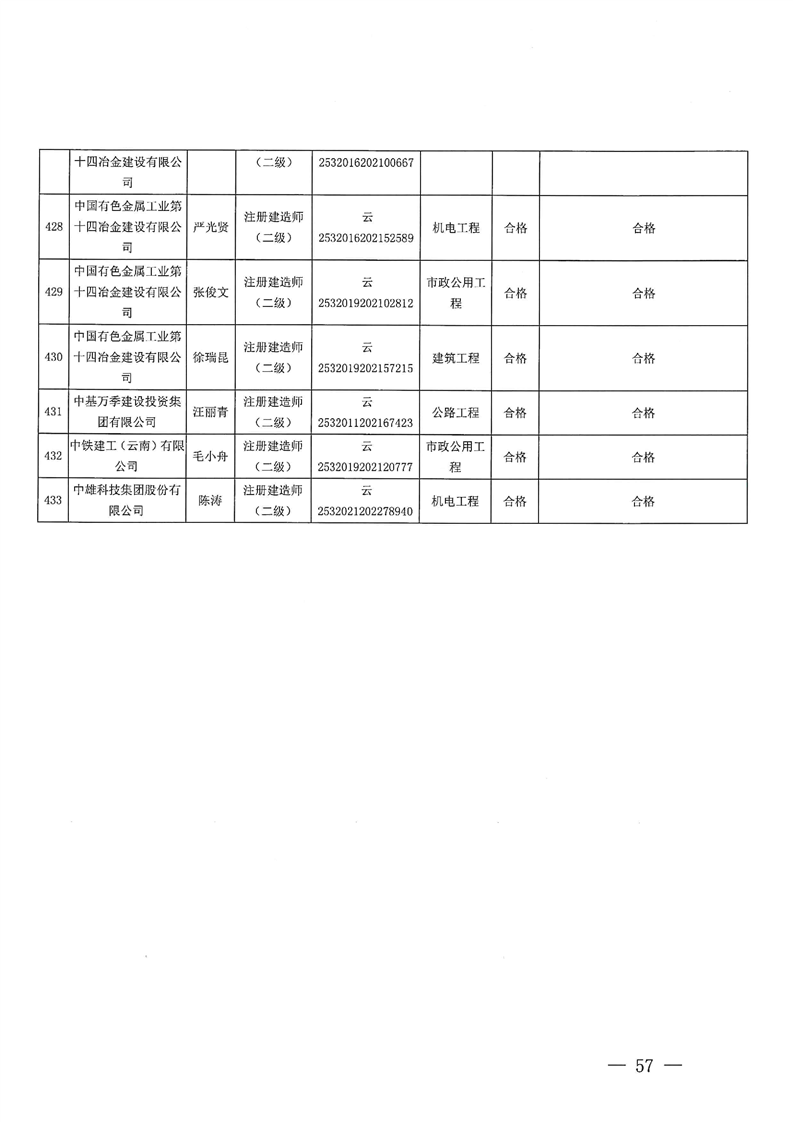 |  | 十四冶金建设有限公司 |  | （二级） | 2532016202100667 |  |  |  |
|---|---|---|---|---|---|---|---|
| 428 | 中国有色金属工业第十四冶金建设有限公司 | 严光贤 | 注册建造师（二级） | 云2532016202152589 | 机电工程 | 合格 | 合格 |
| 429 | 中国有色金属工业第十四冶金建设有限公司 | 张俊文 | 注册建造师（二级） | 云2532019202102812 | 市政公用工程 | 合格 | 合格 |
| 430 | 中国有色金属工业第十四冶金建设有限公司 | 徐瑞昆 | 注册建造师（二级） | 云2532019202157215 | 建筑工程 | 合格 | 合格 |
| 431 | 中基万季建设投资集团有限公司 | 汪丽青 | 注册建造师（二级） | 云2532011202167423 | 公路工程 | 合格 | 合格 |
| 432 | 中铁建工（云南）有限公司 | 毛小舟 | 注册建造师（二级） | 云2532019202120777 | 市政公用工程 | 合格 | 合格 |
| 433 | 中雄科技集团股份有限公司 | 陈涛 | 注册建造师（二级） | 云2532021202278940 | 机电工程 | 合格 | 合格 |

— 57 —